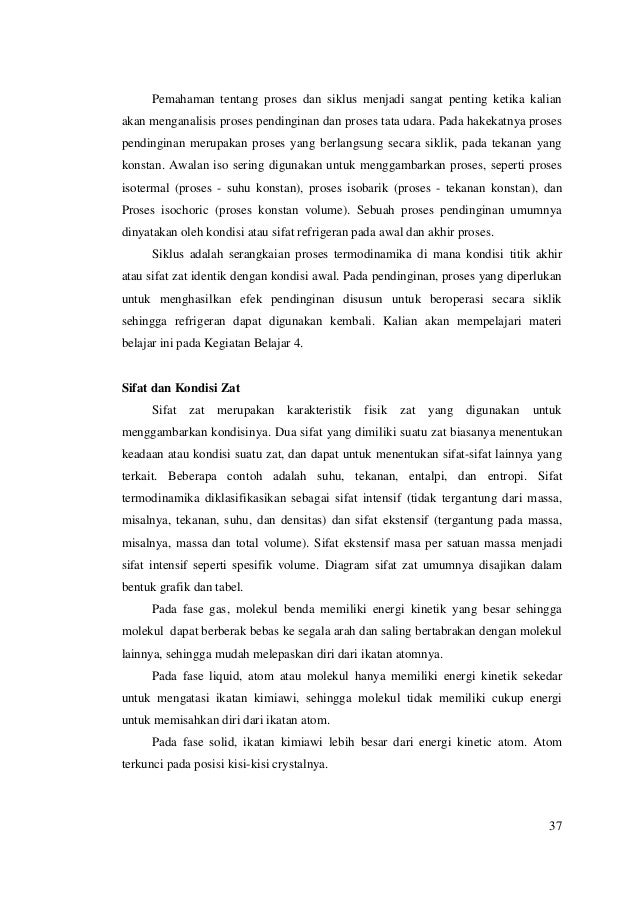 Pemahaman tentang proses dan siklus menjadi sangat penting ketika kalian akan menganalisis proses pendinginan dan proses tata udara. Pada hakekatnya proses pendinginan merupakan proses yang berlangsung secara siklik, pada tekanan yang konstan. Awalan iso sering digunakan untuk menggambarkan proses, seperti proses isotermal (proses - suhu konstan), proses isobarik (proses - tekanan konstan), dan Proses isochoric (proses konstan volume). Sebuah proses pendinginan umumnya dinyatakan oleh kondisi atau sifat refrigeran pada awal dan akhir proses.

Siklus adalah serangkaian proses termodinamika di mana kondisi titik akhir atau sifat zat identik dengan kondisi awal. Pada pendinginan, proses yang diperlukan untuk menghasilkan efek pendinginan disusun untuk beroperasi secara siklik sehingga refrigeran dapat digunakan kembali. Kalian akan mempelajari materi belajar ini pada Kegiatan Belajar 4.

Sifat dan Kondisi Zat

Sifat zat merupakan karakteristik fisik zat yang digunakan untuk menggambarkan kondisinya. Dua sifat yang dimiliki suatu zat biasanya menentukan keadaan atau kondisi suatu zat, dan dapat untuk menentukan sifat-sifat lainnya yang terkait. Beberapa contoh adalah suhu, tekanan, entalpi, dan entropi. Sifat termodinamika diklasifikasikan sebagai sifat intensif (tidak tergantung dari massa, misalnya, tekanan, suhu, dan densitas) dan sifat ekstensif (tergantung pada massa, misalnya, massa dan total volume). Sifat ekstensif masa per satuan massa menjadi sifat intensif seperti spesifik volume. Diagram sifat zat umumnya disajikan dalam bentuk grafik dan tabel.

Pada fase gas, molekul benda memiliki energi kinetik yang besar sehingga molekul dapat berberak bebas ke segala arah dan saling bertabrakan dengan molekul lainnya, sehingga mudah melepaskan diri dari ikatan atomnya.

Pada fase liquid, atom atau molekul hanya memiliki energi kinetik sekedar untuk mengatasi ikatan kimiawi, sehingga molekul tidak memiliki cukup energi untuk memisahkan diri dari ikatan atom.

Pada fase solid, ikatan kimiawi lebih besar dari energi kinetic atom. Atom terkunci pada posisi kisi-kisi crystalnya.

37